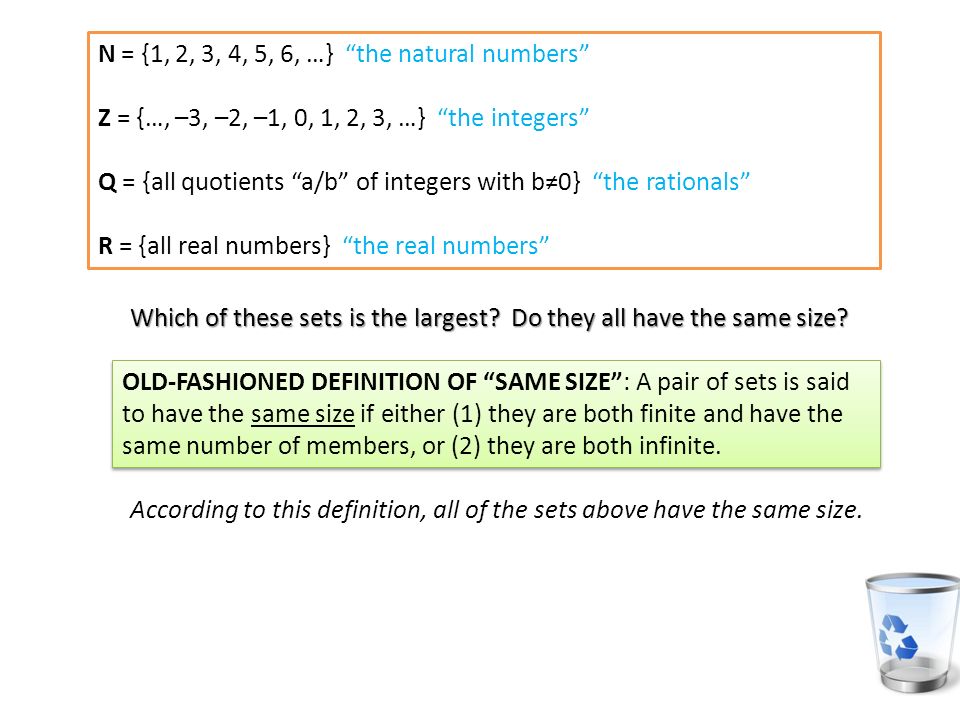 N = {1, 2, 3, 4, 5, 6, …} “the natural numbers”

Z = {…, –3, –2, –1, 0, 1, 2, 3, …} “the integers”

Q = {all quotients “a/b” of integers with b≠0} “the rationals”

R = {all real numbers} “the real numbers”

Which of these sets is the largest? Do they all have the same size?

OLD-FASHIONED DEFINITION OF “SAME SIZE”: A pair of sets is said to have the same size if either (1) they are both finite and have the same number of members, or (2) they are both infinite.

According to this definition, all of the sets above have the same size.